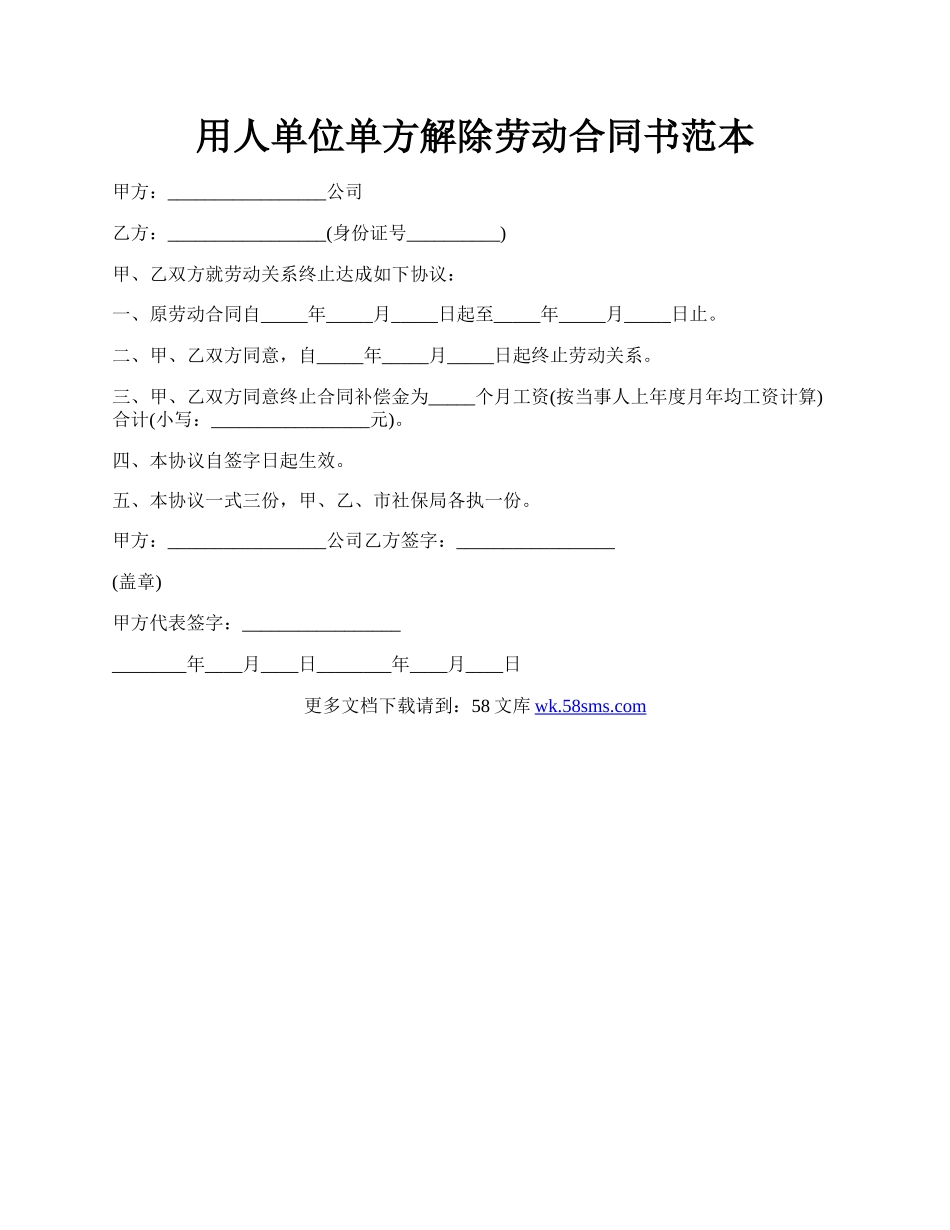 用人单位单方解除劳动合同书范本

甲方：_________________公司

乙方：_________________(身份证号__________)

甲、乙双方就劳动关系终止达成如下协议：

一、原劳动合同自_____年_____月_____日起至_____年_____月_____日止。

二、甲、乙双方同意，自_____年_____月_____日起终止劳动关系。

三、甲、乙双方同意终止合同补偿金为_____个月工资(按当事人上年度月年均工资计算)合计(小写：_________________元)。

四、本协议自签字日起生效。

五、本协议一式三份，甲、乙、市社保局各执一份。

甲方：_________________公司乙方签字：_________________

(盖章)

甲方代表签字：_________________

________年____月____日________年____月____日

更多文档下载请到：58 文库 wk.58sms.com